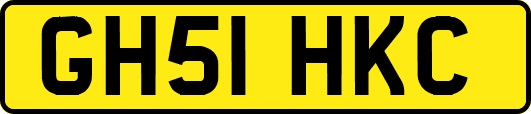 GH51 HKC